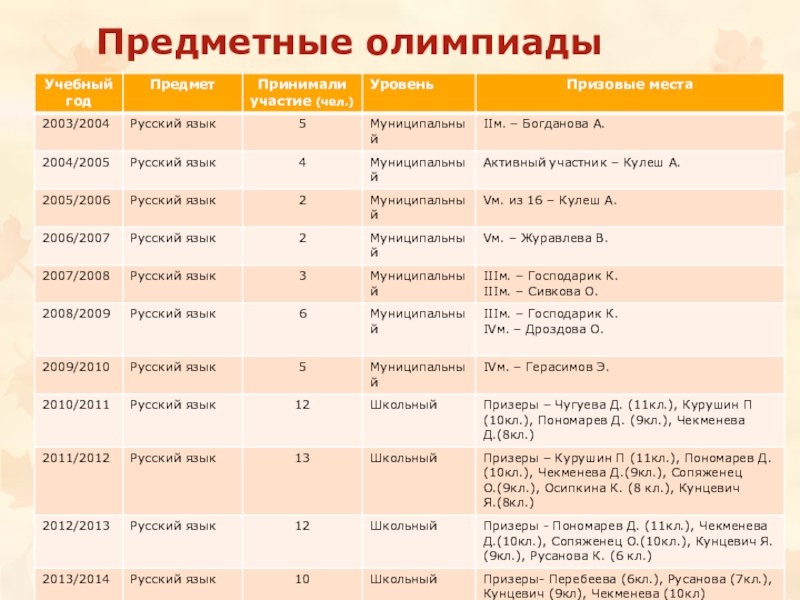 Предметные олимпиады

| Учебный год | Предмет | Принимали участие (чел.) | Уровень | Призовые места |
|---|---|---|---|---|
| 2003/2004 | Русский язык | 5 | Муниципальный | IIм. – Богданова А. |
| 2004/2005 | Русский язык | 4 | Муниципальный | Активный участник – Кулеш А. |
| 2005/2006 | Русский язык | 2 | Муниципальный | Vм. из 16 – Кулеш А. |
| 2006/2007 | Русский язык | 2 | Муниципальный | Vм. – Журавлева В. |
| 2007/2008 | Русский язык | 3 | Муниципальный | IIIм. – Господарик К. IIIм. – Сивкова О. |
| 2008/2009 | Русский язык | 6 | Муниципальный | IIIм. – Господарик К. IVм. – Дроздова О. |
| 2009/2010 | Русский язык | 5 | Муниципальный | IVм. – Герасимов Э. |
| 2010/2011 | Русский язык | 12 | Школьный | Призеры – Чугуева Д. (11кл.), Курушин П (10кл.), Пономарев Д. (9кл.), Чекменева Д.(8кл.) |
| 2011/2012 | Русский язык | 13 | Школьный | Призеры – Курушин П (11кл.), Пономарев Д. (10кл.), Чекменева Д.(9кл.), Сопяженец О.(9кл.), Осипкина К. (8 кл.), Кунцевич Я.(8кл.) |
| 2012/2013 | Русский язык | 12 | Школьный | Призеры - Пономарев Д. (11кл.), Чекменева Д.(10кл.), Сопяженец О.(10кл.), Кунцевич Я. (9кл.), Русанова К. (6 кл.) |
| 2013/2014 | Русский язык | 10 | Школьный | Призеры- Перебеева (6кл.), Русанова (7кл.), Кунцевич (9кл), Чекменева (10кл) |